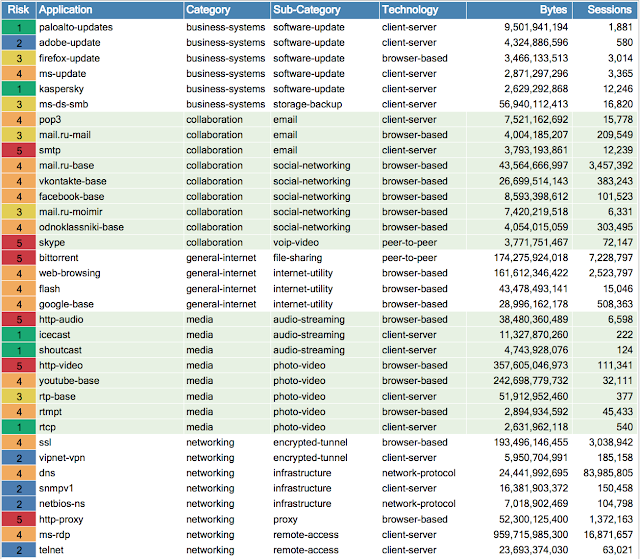 | Risk | Application | Category | Sub-Category | Technology | Bytes | Sessions |
|---|---|---|---|---|---|---|
| 1 | paloalto-updates | business-systems | software-update | client-server | 9,501,941,194 | 1,881 |
| 2 | adobe-update | business-systems | software-update | client-server | 4,324,886,596 | 580 |
| 3 | firefox-update | business-systems | software-update | browser-based | 3,466,133,513 | 3,014 |
| 4 | ms-update | business-systems | software-update | client-server | 2,871,297,296 | 3,365 |
| 1 | kaspersky | business-systems | software-update | client-server | 2,629,292,868 | 12,246 |
| 3 | ms-ds-smb | business-systems | storage-backup | client-server | 56,940,112,413 | 16,820 |
| 4 | pop3 | collaboration | email | client-server | 7,521,162,692 | 15,778 |
| 3 | mail.ru-mail | collaboration | email | browser-based | 4,004,185,207 | 209,549 |
| 5 | smtp | collaboration | email | client-server | 3,793,193,861 | 12,239 |
| 4 | mail.ru-base | collaboration | social-networking | browser-based | 43,564,666,997 | 3,457,392 |
| 4 | vkontakte-base | collaboration | social-networking | browser-based | 26,699,514,143 | 383,243 |
| 4 | facebook-base | collaboration | social-networking | browser-based | 8,593,398,612 | 101,523 |
| 3 | mail.ru-moimir | collaboration | social-networking | browser-based | 7,420,219,518 | 6,331 |
| 4 | odnoklassniki-base | collaboration | social-networking | browser-based | 4,054,015,059 | 303,495 |
| 5 | skype | collaboration | voip-video | peer-to-peer | 3,771,751,467 | 72,147 |
| 5 | bittorrent | general-internet | file-sharing | peer-to-peer | 174,275,924,018 | 7,228,797 |
| 4 | web-browsing | general-internet | internet-utility | browser-based | 161,612,346,422 | 2,523,797 |
| 4 | flash | general-internet | internet-utility | browser-based | 43,478,493,141 | 15,046 |
| 4 | google-base | general-internet | internet-utility | browser-based | 28,996,162,178 | 508,363 |
| 5 | http-audio | media | audio-streaming | browser-based | 38,480,360,489 | 6,598 |
| 1 | icecast | media | audio-streaming | client-server | 11,327,870,260 | 222 |
| 1 | shoutcast | media | audio-streaming | client-server | 4,743,928,076 | 124 |
| 5 | http-video | media | photo-video | browser-based | 357,605,046,973 | 111,341 |
| 4 | youtube-base | media | photo-video | browser-based | 242,698,779,732 | 32,111 |
| 3 | rtp-base | media | photo-video | client-server | 51,912,952,460 | 377 |
| 4 | rtmpt | media | photo-video | browser-based | 2,894,934,592 | 45,433 |
| 1 | rtcp | media | photo-video | client-server | 2,631,962,118 | 540 |
| 4 | ssl | networking | encrypted-tunnel | browser-based | 193,496,146,455 | 3,038,942 |
| 2 | vipnet-vpn | networking | encrypted-tunnel | client-server | 5,950,704,991 | 185,158 |
| 4 | dns | networking | infrastructure | network-protocol | 24,441,992,695 | 83,985,805 |
| 2 | snmpv1 | networking | infrastructure | client-server | 16,381,903,372 | 150,458 |
| 2 | netbios-ns | networking | infrastructure | network-protocol | 7,018,902,469 | 104,798 |
| 5 | http-proxy | networking | proxy | browser-based | 52,300,125,400 | 1,372,163 |
| 4 | ms-rdp | networking | remote-access | client-server | 959,715,985,300 | 16,871,657 |
| 2 | telnet | networking | remote-access | client-server | 23,693,374,030 | 63,021 |